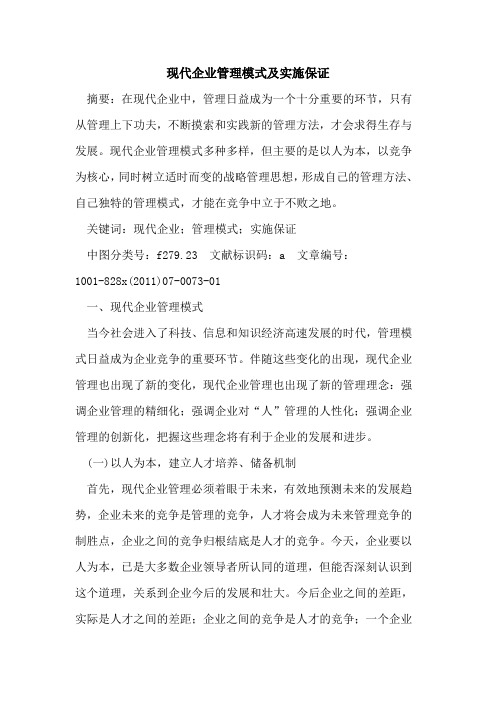 现代企业管理模式及实施保证

摘要：在现代企业中，管理日益成为一个十分重要的环节，只有从管理上下功夫，不断摸索和实践新的管理方法，才会求得生存与发展。现代企业管理模式多种多样，但主要的是以人为本，以竞争为核心，同时树立适时而变的战略管理思想，形成自己的管理方法、自己独特的管理模式，才能在竞争中立于不败之地。

关键词：现代企业；管理模式；实施保证

中图分类号：f279.23 文献标识码：a 文章编号：1001-828x(2011)07-0073-01

一、现代企业管理模式

当今社会进入了科技、信息和知识经济高速发展的时代，管理模式日益成为企业竞争的重要环节。伴随这些变化的出现，现代企业管理也出现了新的变化，现代企业管理也出现了新的管理理念：强调企业管理的精细化；强调企业对“人”管理的人性化；强调企业管理的创新化，把握这些理念将有利于企业的发展和进步。

(一)以人为本，建立人才培养、储备机制

首先，现代企业管理必须着眼于未来，有效地预测未来的发展趋势，企业未来的竞争是管理的竞争，人才将会成为未来管理竞争的制胜点，企业之间的竞争归根结底是人才的竞争。今天，企业要以人为本，已是大多数企业领导者所认同的道理，但能否深刻认识到这个道理，关系到企业今后的发展和壮大。今后企业之间的差距，实际是人才之间的差距；企业之间的竞争是人才的竞争；一个企业